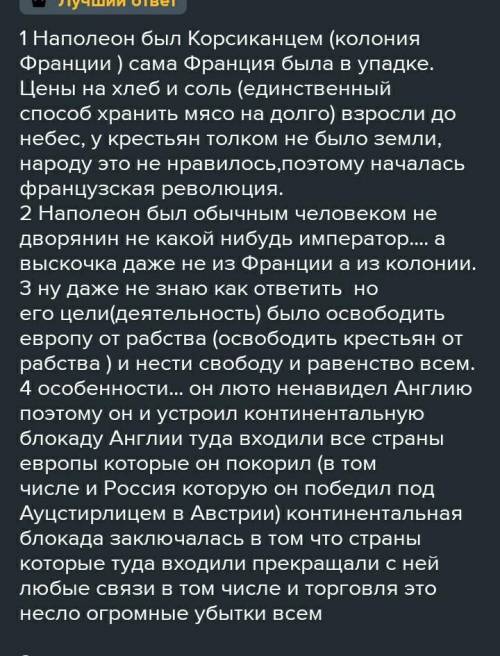 Лучший ответ

1 Наполеон был Корсиканцем (колония Франции ) сама Франция была в упадке. Цены на хлеб и соль (единственный способ хранить мясо на долго) взросли до небес, у крестьян толком не было земли, народу это не нравилось,поэтому началась французская революция.
2 Наполеон был обычным человеком не дворянин не какой нибудь император.... а выскочка даже не из Франции а из колонии.
3 ну даже не знаю как ответить но его цели(деятельность) было освободить европу от рабства (освободить крестьян от рабства ) и нести свободу и равенство всем.
4 особенности... он люто ненавидел Англию поэтому он и устроил континентальную блокаду Англии туда входили все страны европы которые он покорил (в том числе и Россия которую он победил под Ауцстирлицем в Австрии) континентальная блокада заключалась в том что страны которые туда входили прекращали с ней любые связи в том числе и торговля это несло огромные убытки всем